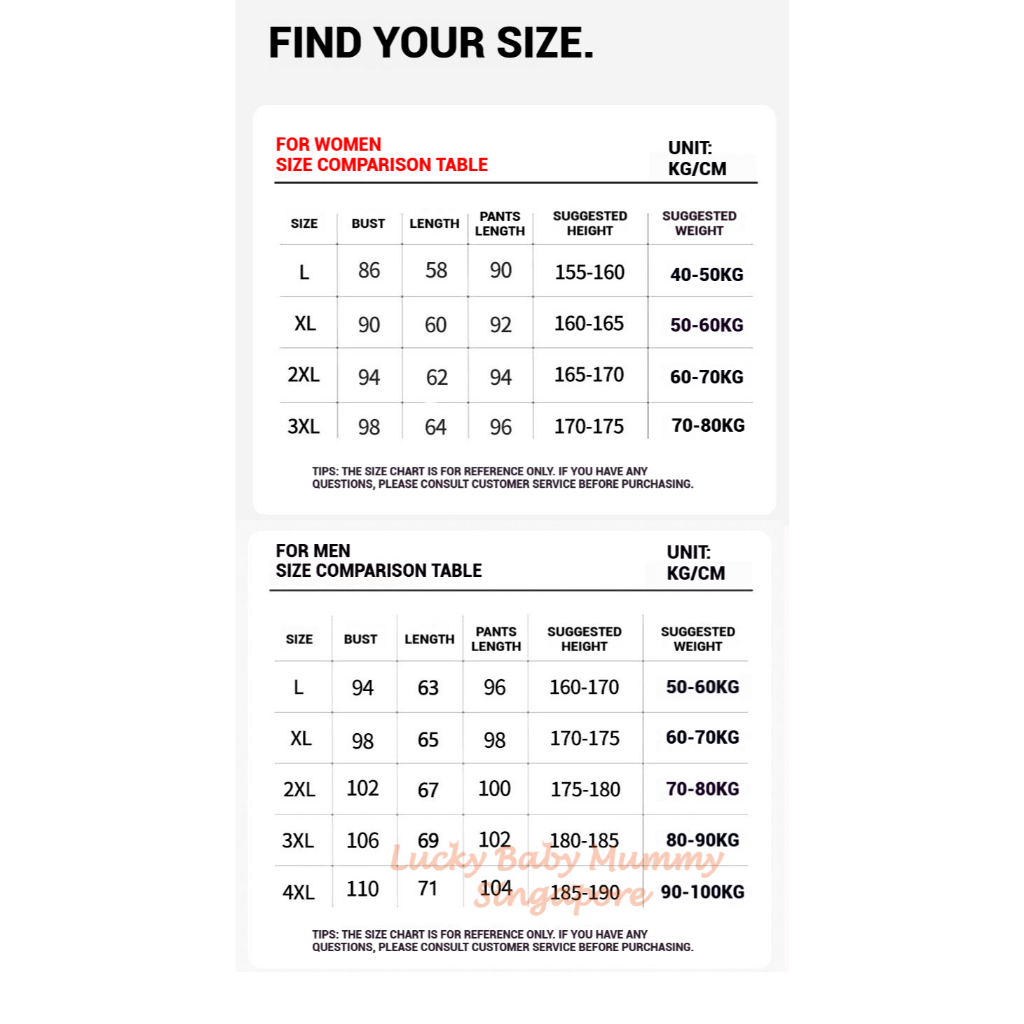 FIND YOUR SIZE.

FOR WOMEN
SIZE COMPARISON TABLE

UNIT: KG/CM

| SIZE | BUST | LENGTH | PANTS LENGTH | SUGGESTED HEIGHT | SUGGESTED WEIGHT |
|---|---|---|---|---|---|
| L | 86 | 58 | 90 | 155-160 | 40-50KG |
| XL | 90 | 60 | 92 | 160-165 | 50-60KG |
| 2XL | 94 | 62 | 94 | 165-170 | 60-70KG |
| 3XL | 98 | 64 | 96 | 170-175 | 70-80KG |

TIPS: THE SIZE CHART IS FOR REFERENCE ONLY. IF YOU HAVE ANY QUESTIONS, PLEASE CONSULT CUSTOMER SERVICE BEFORE PURCHASING.

FOR MEN
SIZE COMPARISON TABLE

UNIT: KG/CM

| SIZE | BUST | LENGTH | PANTS LENGTH | SUGGESTED HEIGHT | SUGGESTED WEIGHT |
|---|---|---|---|---|---|
| L | 94 | 63 | 96 | 160-170 | 50-60KG |
| XL | 98 | 65 | 98 | 170-175 | 60-70KG |
| 2XL | 102 | 67 | 100 | 175-180 | 70-80KG |
| 3XL | 106 | 69 | 102 | 180-185 | 80-90KG |
| 4XL | 110 | 71 | 104 | 185-190 | 90-100KG |

Lucky Baby Mummy Singapore

TIPS: THE SIZE CHART IS FOR REFERENCE ONLY. IF YOU HAVE ANY QUESTIONS, PLEASE CONSULT CUSTOMER SERVICE BEFORE PURCHASING.